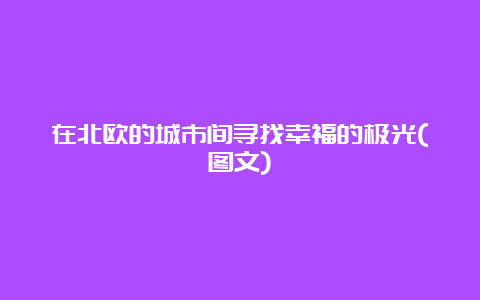 在北欧的城市间寻找幸福的极光(图文)